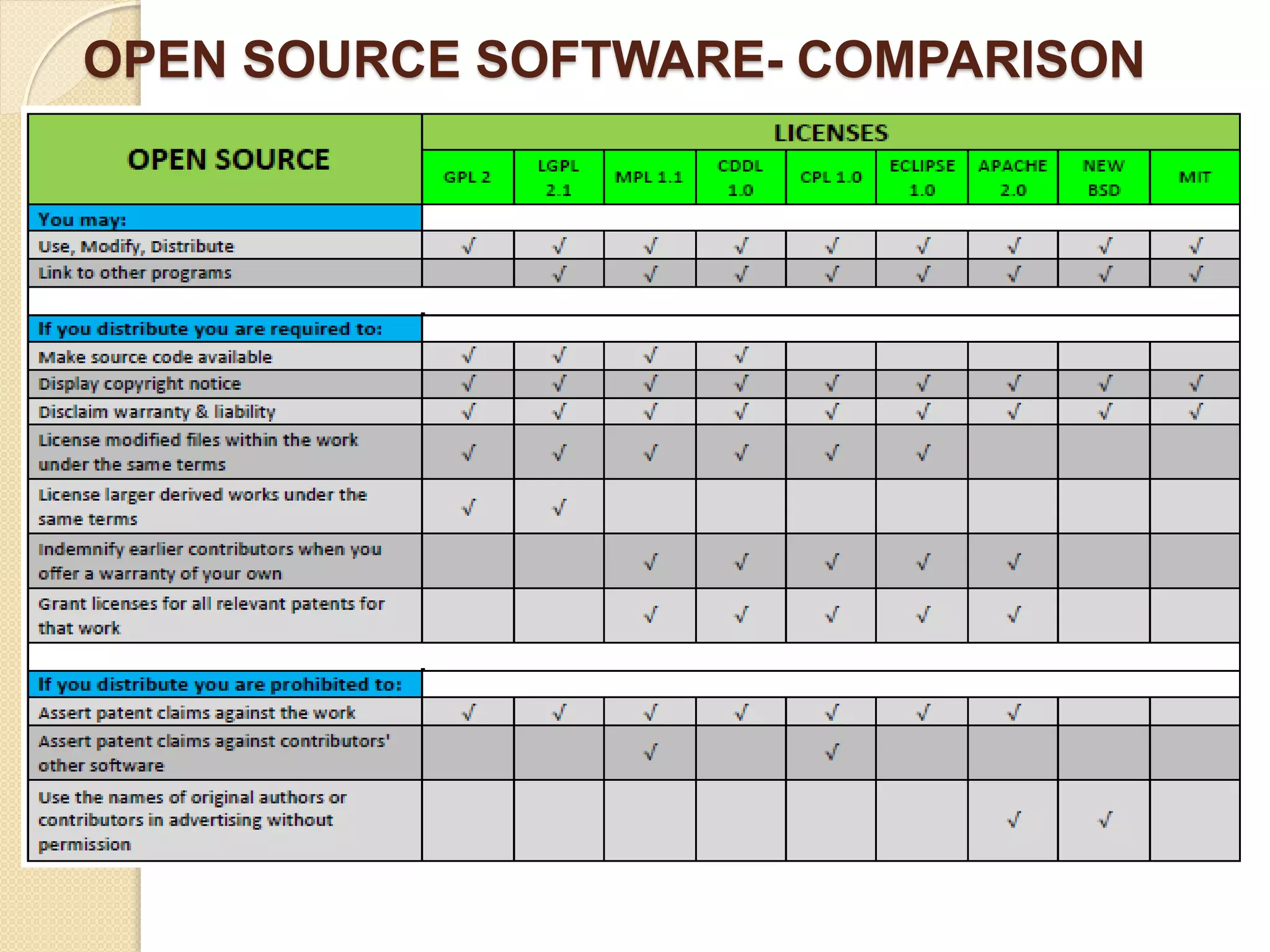 OPEN SOURCE SOFTWARE- COMPARISON

| OPEN SOURCE | LICENSES | | | | | | | | |
|---|---|---|---|---|---|---|---|---|---|
| | GPL 2 | LGPL 2.1 | MPL 1.1 | CDDL 1.0 | CPL 1.0 | ECLIPSE 1.0 | APACHE 2.0 | NEW BSD | MIT |
| You may: | | | | | | | | | |
| Use, Modify, Distribute | √ | √ | √ | √ | √ | √ | √ | √ | √ |
| Link to other programs | | √ | √ | √ | √ | √ | √ | √ | √ |
| | | | | | | | | | |
| If you distribute you are required to: | | | | | | | | | |
| Make source code available | √ | √ | √ | √ | | | | | |
| Display copyright notice | √ | √ | √ | √ | √ | √ | √ | √ | √ |
| Disclaim warranty & liability | √ | √ | √ | √ | √ | √ | √ | √ | √ |
| License modified files within the work under the same terms | √ | √ | √ | √ | √ | √ | | | |
| License larger derived works under the same terms | √ | √ | | | | | | | |
| Indemnify earlier contributors when you offer a warranty of your own | | | √ | √ | √ | √ | √ | | |
| Grant licenses for all relevant patents for that work | | | √ | √ | √ | √ | √ | | |
| | | | | | | | | | |
| If you distribute you are prohibited to: | | | | | | | | | |
| Assert patent claims against the work | √ | √ | √ | √ | √ | √ | √ | | |
| Assert patent claims against contributors' other software | | | √ | | √ | | | | |
| Use the names of original authors or contributors in advertising without permission | | | | | | | √ | √ | |